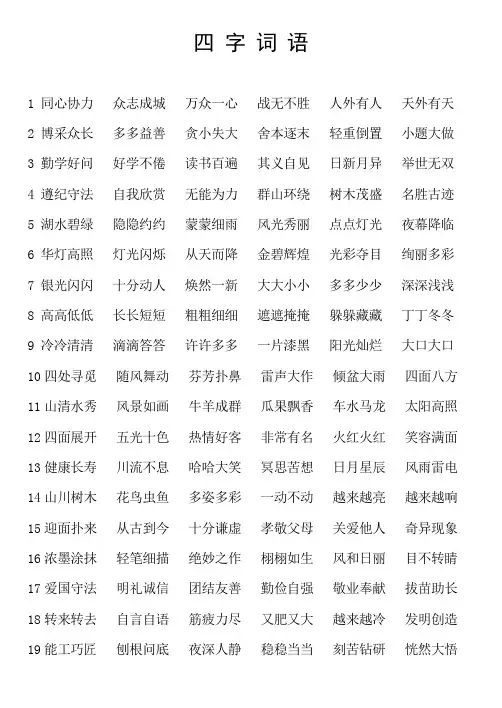 四字词语

1 同心协力 众志成城 万众一心 战无不胜 人外有人 天外有天

2 博采众长 多多益善 贪小失大 舍本逐末 轻重倒置 小题大做

3 勤学好问 好学不倦 读书百遍 其义自见 日新月异 举世无双

4 遵纪守法 自我欣赏 无能为力 群山环绕 树木茂盛 名胜古迹

5 湖水碧绿 隐隐约约 蒙蒙细雨 风光秀丽 点点灯光 夜幕降临

6 华灯高照 灯光闪烁 从天而降 金碧辉煌 光彩夺目 绚丽多彩

7 银光闪闪 十分动人 焕然一新 大大小小 多多少少 深深浅浅

8 高高低低 长长短短 粗粗细细 遮遮掩掩 躲躲藏藏 丁丁冬冬

9 冷冷清清 滴滴答答 许许多多 一片漆黑 阳光灿烂 大口大口

10 四处寻觅 随风舞动 芬芳扑鼻 雷声大作 倾盆大雨 四面八方

11 山清水秀 风景如画 牛羊成群 瓜果飘香 车水马龙 太阳高照

12 四面展开 五光十色 热情好客 非常有名 火红火红 笑容满面

13 健康长寿 川流不息 哈哈大笑 冥思苦想 日月星辰 风雨雷电

14 山川树木 花鸟虫鱼 多姿多彩 一动不动 越来越亮 越来越响

15 迎面扑来 从古到今 十分谦虚 孝敬父母 关爱他人 奇异现象

16 浓墨涂抹 轻笔细描 绝妙之作 栩栩如生 风和日丽 目不转睛

17 爱国守法 明礼诚信 团结友善 勤俭自强 敬业奉献 拔苗助长

18 转来转去 自言自语 筋疲力尽 又肥又大 越来越冷 发明创造

19 能工巧匠 刨根问底 夜深人静 稳稳当当 刻苦钻研 恍然大悟